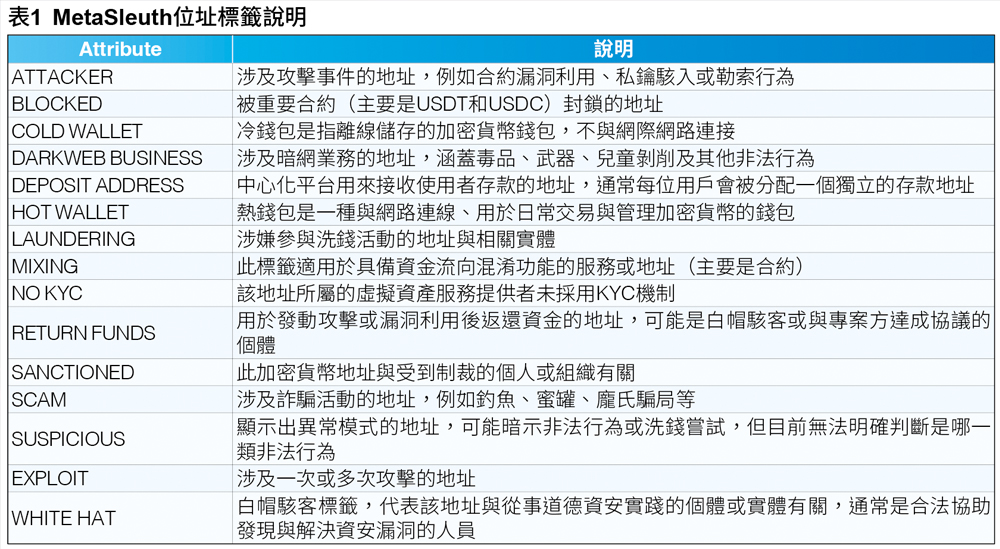 表1 MetaSleuth位址標籤說明

| Attribute | 說明 |
|---|---|
| ATTACKER | 涉及攻擊事件的地址，例如合約漏洞利用、私鑰駭入或勒索行為 |
| BLOCKED | 被重要合約（主要是USDT和USDC）封鎖的地址 |
| COLD WALLET | 冷錢包是指離線儲存的加密貨幣錢包，不與網際網路連接 |
| DARKWEB BUSINESS | 涉及暗網業務的地址，涵蓋毒品、武器、兒童剝削及其他非法行為 |
| DEPOSIT ADDRESS | 中心化平台用來接收使用者存款的地址，通常每位用戶會被分配一個獨立的存款地址 |
| HOT WALLET | 熱錢包是一種與網路連線、用於日常交易與管理加密貨幣的錢包 |
| LAUNDERING | 涉嫌參與洗錢活動的地址與相關實體 |
| MIXING | 此標籤適用於具備資金流向混淆功能的服務或地址（主要是合約） |
| NO KYC | 該地址所屬的虛擬資產服務提供者未採用KYC機制 |
| RETURN FUNDS | 用於發動攻擊或漏洞利用後返還資金的地址，可能是白帽駭客或與專案方達成協議的個體 |
| SANCTIONED | 此加密貨幣地址與受到制裁的個人或組織有關 |
| SCAM | 涉及詐騙活動的地址，例如釣魚、蜜罐、龐氏騙局等 |
| SUSPICIOUS | 顯示出異常模式的地址，可能暗示非法行為或洗錢嘗試，但目前無法明確判斷是哪一類非法行為 |
| EXPLOIT | 涉及一次或多次攻擊的地址 |
| WHITE HAT | 白帽駭客標籤，代表該地址與從事道德資安實踐的個體或實體有關，通常是合法協助發現與解決資安漏洞的人員 |